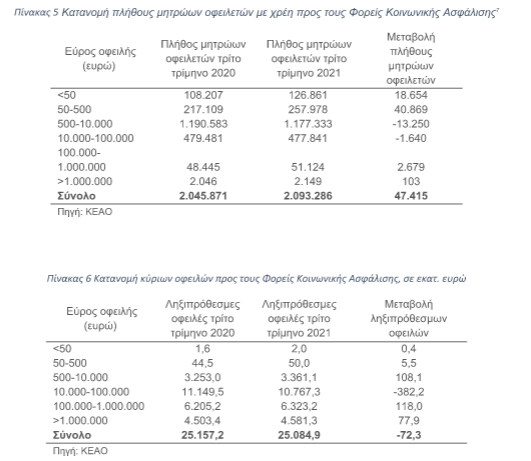 Πίνακας 5 Κατανομή πλήθους μητρώων οφειλετών με χρέη προς τους Φορείς Κοινωνικής Ασφάλισης$^7$

| Εύρος οφειλής (ευρώ) | Πλήθος μητρώων οφειλετών τρίτο τρίμηνο 2020 | Πλήθος μητρώων οφειλετών τρίτο τρίμηνο 2021 | Μεταβολή πλήθους μητρώων οφειλετών |
|---|---|---|---|
| <50 | 108.207 | 126.861 | 18.654 |
| 50-500 | 217.109 | 257.978 | 40.869 |
| 500-10.000 | 1.190.583 | 1.177.333 | -13.250 |
| 10.000-100.000 | 479.481 | 477.841 | -1.640 |
| 100.000-1.000.000 | 48.445 | 51.124 | 2.679 |
| >1.000.000 | 2.046 | 2.149 | 103 |
| **Σύνολο** | **2.045.871** | **2.093.286** | **47.415** |

Πηγή: ΚΕΑΟ

Πίνακας 6 Κατανομή κύριων οφειλών προς τους Φορείς Κοινωνικής Ασφάλισης, σε εκατ. ευρώ

| Εύρος οφειλής (ευρώ) | Ληξιπρόθεσμες οφειλές τρίτο τρίμηνο 2020 | Ληξιπρόθεσμες οφειλές τρίτο τρίμηνο 2021 | Μεταβολή ληξιπρόθεσμων οφειλών |
|---|---|---|---|
| <50 | 1,6 | 2,0 | 0,4 |
| 50-500 | 44,5 | 50,0 | 5,5 |
| 500-10.000 | 3.253,0 | 3.361,1 | 108,1 |
| 10.000-100.000 | 11.149,5 | 10.767,3 | -382,2 |
| 100.000-1.000.000 | 6.205,2 | 6.323,2 | 118,0 |
| >1.000.000 | 4.503,4 | 4.581,3 | 77,9 |
| **Σύνολο** | **25.157,2** | **25.084,9** | **-72,3** |

Πηγή: ΚΕΑΟ